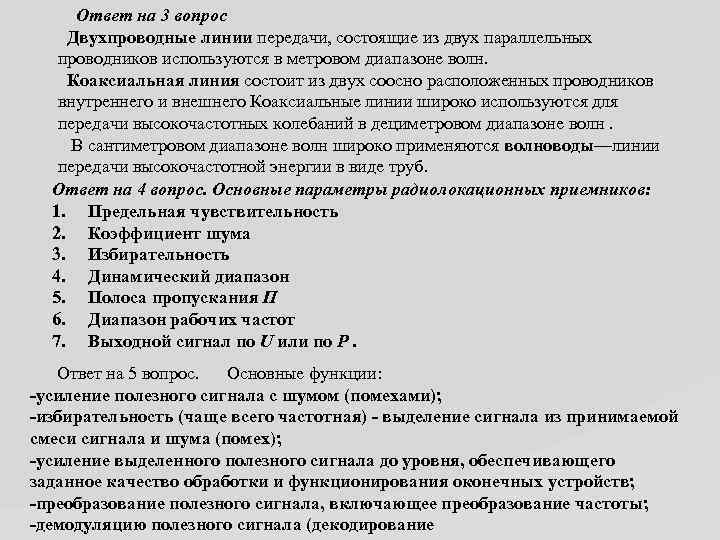 Ответ на 3 вопрос

Двухпроводные линии передачи, состоящие из двух параллельных проводников используются в метровом диапазоне волн.

Коаксиальная линия состоит из двух соосно расположенных проводников внутреннего и внешнего Коаксиальные линии широко используются для передачи высокочастотных колебаний в дециметровом диапазоне волн .

В сантиметровом диапазоне волн широко применяются волноводы—линии передачи высокочастотной энергии в виде труб.

Ответ на 4 вопрос. Основные параметры радиолокационных приемников:

1. Предельная чувствительность
2. Коэффициент шума
3. Избирательность
4. Динамический диапазон
5. Полоса пропускания П
6. Диапазон рабочих частот
7. Выходной сигнал по U или по P .

Ответ на 5 вопрос. Основные функции:
-усиление полезного сигнала с шумом (помехами);
-избирательность (чаще всего частотная) - выделение сигнала из принимаемой смеси сигнала и шума (помех);
-усиление выделенного полезного сигнала до уровня, обеспечивающего заданное качество обработки и функционирования оконечных устройств;
-преобразование полезного сигнала, включающее преобразование частоты;
-демодуляцию полезного сигнала (декодирование